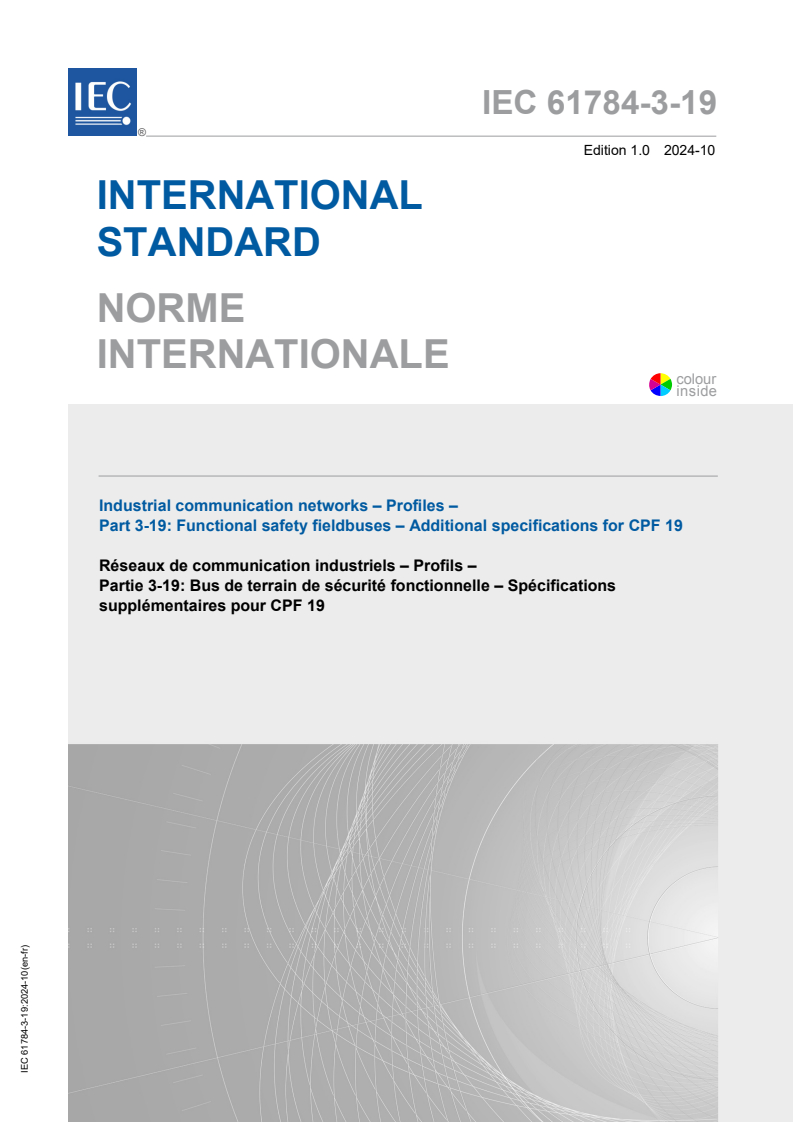 IEC
®

IEC 61784-3-19

Edition 1.0 2024-10

INTERNATIONAL STANDARD

NORME INTERNATIONALE

colour inside

Industrial communication networks – Profiles –
Part 3-19: Functional safety fieldbuses – Additional specifications for CPF 19

Réseaux de communication industriels – Profils –
Partie 3-19: Bus de terrain de sécurité fonctionnelle – Spécifications supplémentaires pour CPF 19

IEC 61784-3-19:2024-10(en-fr)